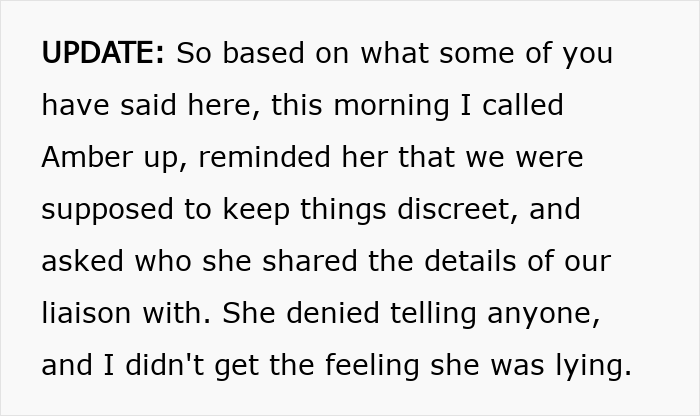 UPDATE: So based on what some of you have said here, this morning I called Amber up, reminded her that we were supposed to keep things discreet, and asked who she shared the details of our liaison with. She denied telling anyone, and I didn't get the feeling she was lying.